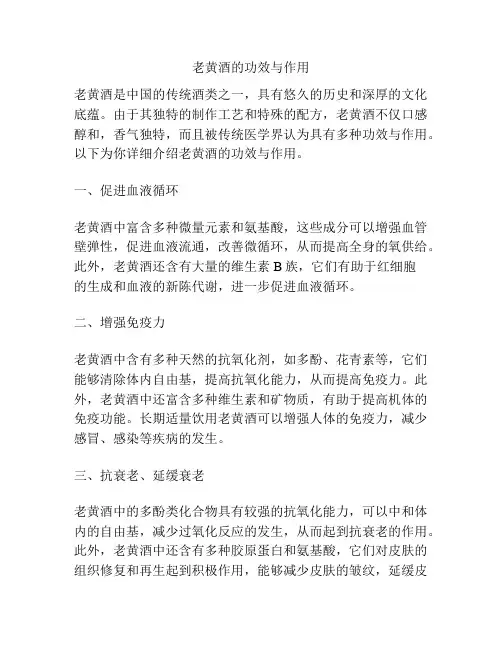 老黄酒的功效与作用

老黄酒是中国的传统酒类之一，具有悠久的历史和深厚的文化底蕴。由于其独特的制作工艺和特殊的配方，老黄酒不仅口感醇和，香气独特，而且被传统医学界认为具有多种功效与作用。以下为你详细介绍老黄酒的功效与作用。

一、促进血液循环

老黄酒中富含多种微量元素和氨基酸，这些成分可以增强血管壁弹性，促进血液流通，改善微循环，从而提高全身的氧供给。此外，老黄酒还含有大量的维生素 B 族，它们有助于红细胞的生成和血液的新陈代谢，进一步促进血液循环。

二、增强免疫力

老黄酒中含有多种天然的抗氧化剂，如多酚、花青素等，它们能够清除体内自由基，提高抗氧化能力，从而提高免疫力。此外，老黄酒中还富含多种维生素和矿物质，有助于提高机体的免疫功能。长期适量饮用老黄酒可以增强人体的免疫力，减少感冒、感染等疾病的发生。

三、抗衰老、延缓衰老

老黄酒中的多酚类化合物具有较强的抗氧化能力，可以中和体内的自由基，减少过氧化反应的发生，从而起到抗衰老的作用。此外，老黄酒中还含有多种胶原蛋白和氨基酸，它们对皮肤的组织修复和再生起到积极作用，能够减少皮肤的皱纹，延缓皮